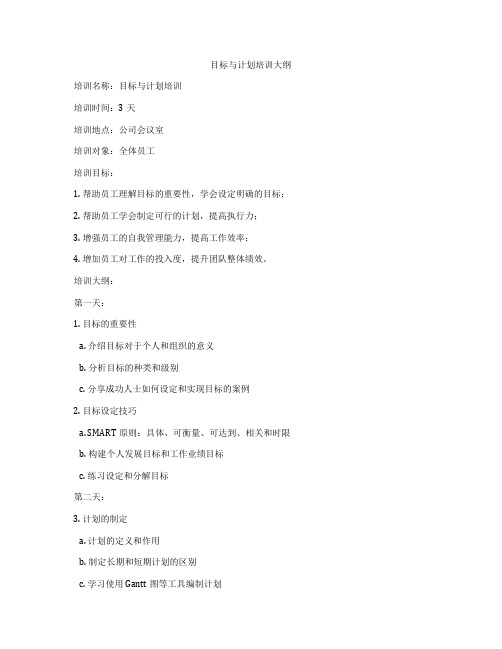 目标与计划培训大纲

培训名称：目标与计划培训

培训时间：3 天

培训地点：公司会议室

培训对象：全体员工

培训目标：

1. 帮助员工理解目标的重要性，学会设定明确的目标；

2. 帮助员工学会制定可行的计划，提高执行力；

3. 增强员工的自我管理能力，提高工作效率；

4. 增加员工对工作的投入度，提升团队整体绩效。

培训大纲：

第一天：

1. 目标的重要性

a. 介绍目标对于个人和组织的意义

b. 分析目标的种类和级别

c. 分享成功人士如何设定和实现目标的案例

2. 目标设定技巧

a. SMART 原则：具体、可衡量、可达到、相关和时限

b. 构建个人发展目标和工作业绩目标

c. 练习设定和分解目标

第二天：

3. 计划的制定

a. 计划的定义和作用

b. 制定长期和短期计划的区别

c. 学习使用 Gantt 图等工具编制计划